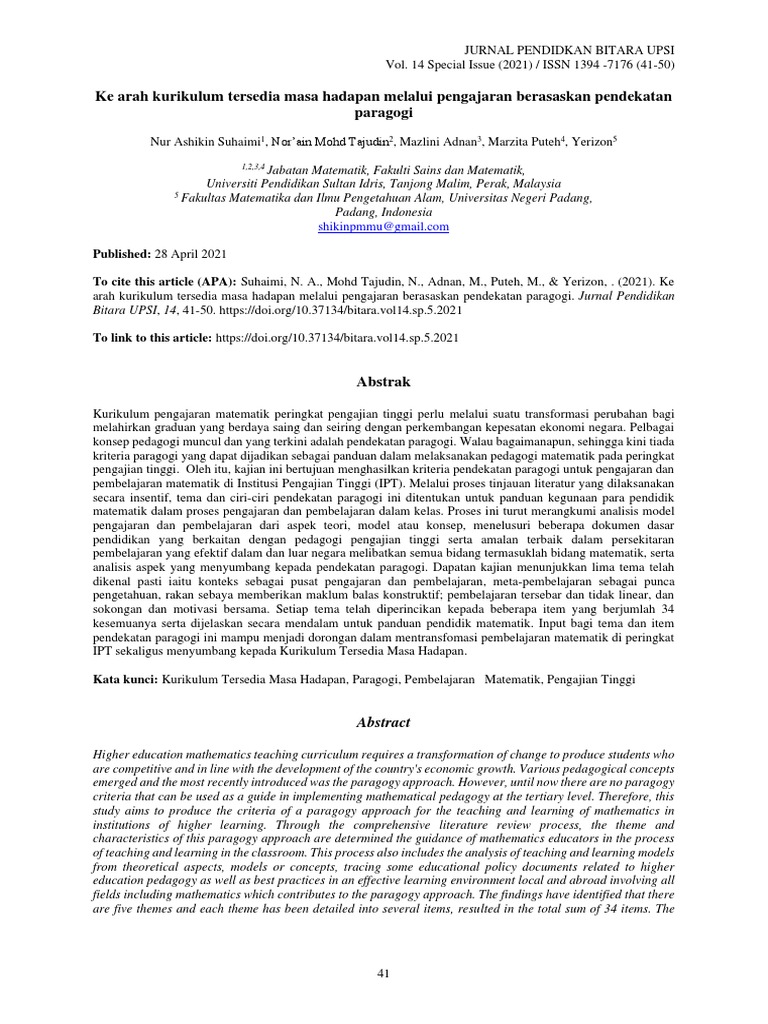 JURNAL PENDIDKAN BITARA UPSI
Vol. 14 Special Issue (2021) / ISSN 1394 -7176 (41-50)

Ke arah kurikulum tersedia masa hadapan melalui pengajaran berasaskan pendekatan paragogi

Nur Ashikin Suhaimi$^{1}$, Nor'ain Mohd Tajudin$^{2}$, Mazlini Adnan$^{3}$, Marzita Puteh$^{4}$, Yerizon$^{5}$

$^{1,2,3,4}$ Jabatan Matematik, Fakulti Sains dan Matematik,
Universiti Pendidikan Sultan Idris, Tanjong Malim, Perak, Malaysia
$^{5}$ Fakultas Matematika dan Ilmu Pengetahuan Alam, Universitas Negeri Padang,
Padang, Indonesia
shikinpmmu@gmail.com

Published: 28 April 2021

To cite this article (APA): Suhaimi, N. A., Mohd Tajudin, N., Adnan, M., Puteh, M., & Yerizon, . (2021). Ke arah kurikulum tersedia masa hadapan melalui pengajaran berasaskan pendekatan paragogi. Jurnal Pendidikan Bitara UPSI, 14, 41-50. https://doi.org/10.37134/bitara.vol14.sp.5.2021

To link to this article: https://doi.org/10.37134/bitara.vol14.sp.5.2021

Abstrak

Kurikulum pengajaran matematik peringkat pengajian tinggi perlu melalui suatu transformasi perubahan bagi melahirkan graduan yang berdaya saing dan seiring dengan perkembangan kepesatan ekonomi negara. Pelbagai konsep pedagogi muncul dan yang terkini adalah pendekatan paragogi. Walau bagaimanapun, sehingga kini tiada kriteria paragogi yang dapat dijadikan sebagai panduan dalam melaksanakan pedagogi matematik pada peringkat pengajian tinggi. Oleh itu, kajian ini bertujuan menghasilkan kriteria pendekatan paragogi untuk pengajaran dan pembelajaran matematik di Institusi Pengajian Tinggi (IPT). Melalui proses tinjauan literatur yang dilaksanakan secara insentif, tema dan ciri-ciri pendekatan paragogi ini ditentukan untuk panduan kegunaan para pendidik matematik dalam proses pengajaran dan pembelajaran dalam kelas. Proses ini turut merangkumi analisis model pengajaran dan pembelajaran dari aspek teori, model atau konsep, menelusuri beberapa dokumen dasar pendidikan yang berkaitan dengan pedagogi pengajian tinggi serta amalan terbaik dalam persekitaran pembelajaran yang efektif dalam dan luar negara melibatkan semua bidang termasuklah bidang matematik, serta analisis aspek yang menyumbang kepada pendekatan paragogi. Dapatan kajian menunjukkan lima tema telah dikenal pasti iaitu konteks sebagai pusat pengajaran dan pembelajaran, meta-pembelajaran sebagai punca pengetahuan, rakan sebaya memberikan maklum balas konstruktif; pembelajaran tersebar dan tidak linear, dan sokongan dan motivasi bersama. Setiap tema telah diperincikan kepada beberapa item yang berjumlah 34 kesemuanya serta dijelaskan secara mendalam untuk panduan pendidik matematik. Input bagi tema dan item pendekatan paragogi ini mampu menjadi dorongan dalam mentransfomasi pembelajaran matematik di peringkat IPT sekaligus menyumbang kepada Kurikulum Tersedia Masa Hadapan.

Kata kunci: Kurikulum Tersedia Masa Hadapan, Paragogi, Pembelajaran Matematik, Pengajian Tinggi

Abstract

Higher education mathematics teaching curriculum requires a transformation of change to produce students who are competitive and in line with the development of the country's economic growth. Various pedagogical concepts emerged and the most recently introduced was the paragogy approach. However, until now there are no paragogy criteria that can be used as a guide in implementing mathematical pedagogy at the tertiary level. Therefore, this study aims to produce the criteria of a paragogy approach for the teaching and learning of mathematics in institutions of higher learning. Through the comprehensive literature review process, the theme and characteristics of this paragogy approach are determined the guidance of mathematics educators in the process of teaching and learning in the classroom. This process also includes the analysis of teaching and learning models from theoretical aspects, models or concepts, tracing some educational policy documents related to higher education pedagogy as well as best practices in an effective learning environment local and abroad involving all fields including mathematics which contributes to the paragogy approach. The findings have identified that there are five themes and each theme has been detailed into several items, resulted in the total sum of 34 items. The

41